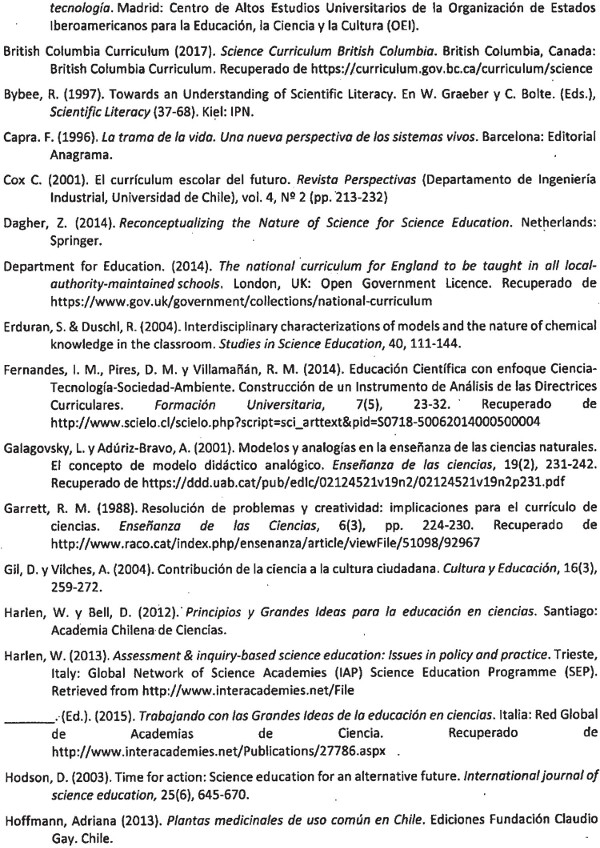 tecnología. Madrid: Centro de Altos Estudios Universitarios de la Organización de Estados Iberoamericanos para la Educación, la Ciencia y la Cultura (OEI).

British Columbia Curriculum (2017). Science Curriculum British Columbia. British Columbia, Canada: British Columbia Curriculum. Recuperado de https://curriculum.gov.bc.ca/curriculum/science

Bybee, R. (1997). Towards an Understanding of Scientific Literacy. En W. Graeber y C. Bolte. (Eds.), Scientific Literacy (37-68). Kiel: IPN.

Capra. F. (1996). La trama de la vida. Una nueva perspectiva de los sistemas vivos. Barcelona: Editorial Anagrama.

Cox C. (2001). El currículum escolar del futuro. Revista Perspectivas (Departamento de Ingeniería Industrial, Universidad de Chile), vol. 4, Nº 2 (pp. 213-232)

Dagher, Z. (2014). Reconceptualizing the Nature of Science for Science Education. Netherlands: Springer.

Department for Education. (2014). The national curriculum for England to be taught in all local-authority-maintained schools. London, UK: Open Government Licence. Recuperado de https://www.gov.uk/government/collections/national-curriculum

Erduran, S. & Duschl, R. (2004). Interdisciplinary characterizations of models and the nature of chemical knowledge in the classroom. Studies in Science Education, 40, 111-144.

Fernandes, I. M., Pires, D. M. y Villamañán, R. M. (2014). Educación Científica con enfoque Ciencia-Tecnología-Sociedad-Ambiente. Construcción de un Instrumento de Análisis de las Directrices Curriculares. Formación Universitaria, 7(5), 23-32. Recuperado de http://www.scielo.cl/scielo.php?script=sci_arttext&pid=S0718-50062014000500004

Galagovsky, L. y Adúriz-Bravo, A. (2001). Modelos y analogías en la enseñanza de las ciencias naturales. El concepto de modelo didáctico analógico. Enseñanza de las ciencias, 19(2), 231-242. Recuperado de https://ddd.uab.cat/pub/edlc/02124521v19n2/02124521v19n2p231.pdf

Garrett, R. M. (1988). Resolución de problemas y creatividad: implicaciones para el currículo de ciencias. Enseñanza de las Ciencias, 6(3), pp. 224-230. Recuperado de http://www.raco.cat/index.php/ensenanza/article/viewFile/51098/92967

Gil, D. y Vilches, A. (2004). Contribución de la ciencia a la cultura ciudadana. Cultura y Educación, 16(3), 259-272.

Harlen, W. y Bell, D. (2012). Principios y Grandes Ideas para la educación en ciencias. Santiago: Academia Chilena de Ciencias.

Harlen, W. (2013). Assessment & inquiry-based science education: Issues in policy and practice. Trieste, Italy: Global Network of Science Academies (IAP) Science Education Programme (SEP). Retrieved from http://www.interacademies.net/File

_______. (Ed.). (2015). Trabajando con las Grandes Ideas de la educación en ciencias. Italia: Red Global de Academias de Ciencia. Recuperado de http://www.interacademies.net/Publications/27786.aspx

Hodson, D. (2003). Time for action: Science education for an alternative future. International journal of science education, 25(6), 645-670.

Hoffmann, Adriana (2013). Plantas medicinales de uso común en Chile. Ediciones Fundación Claudio Gay. Chile.